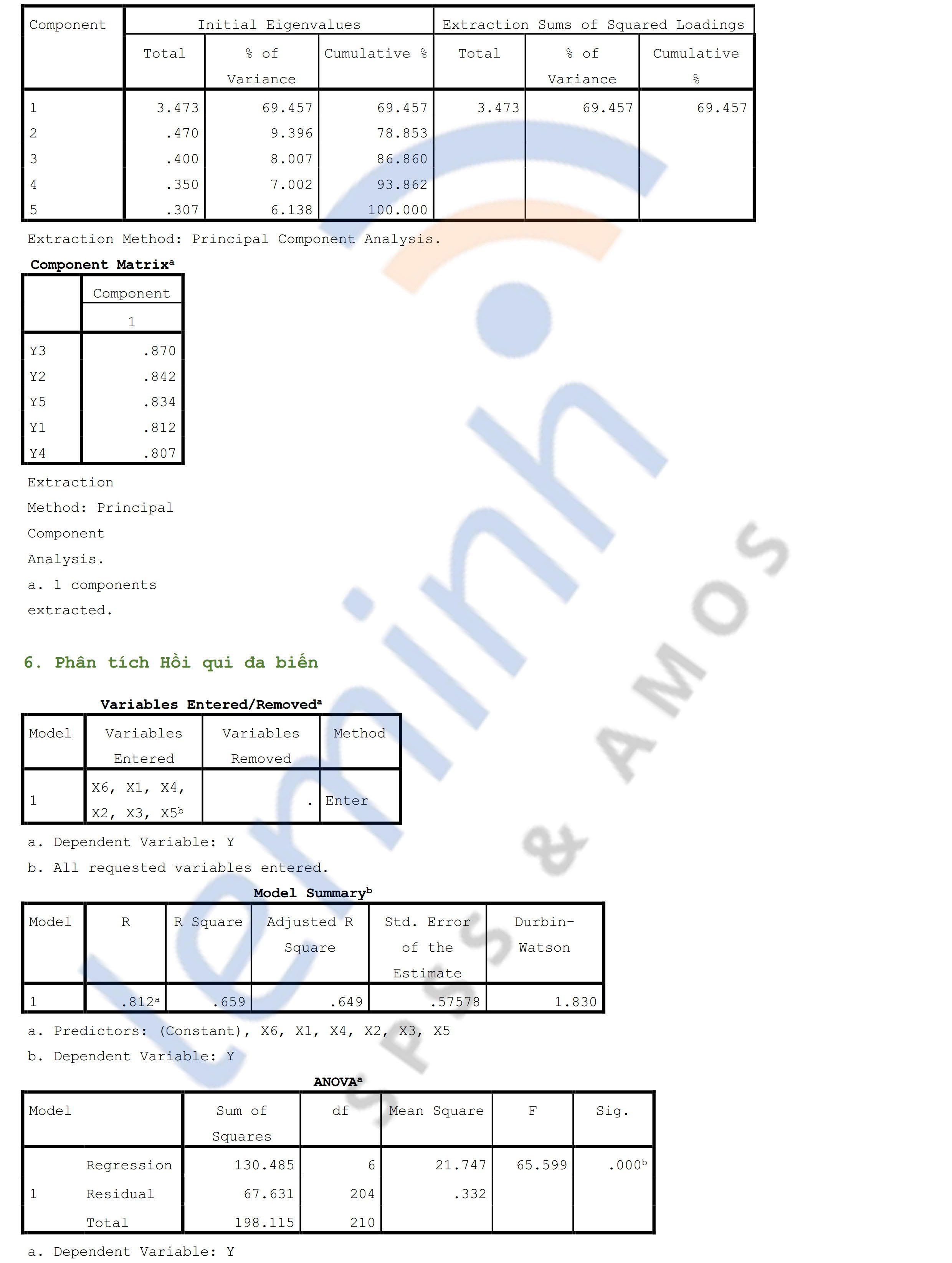 | Component | Initial Eigenvalues |  |  | Extraction Sums of Squared Loadings |  |  |
|---|---|---|---|---|---|---|
|  | Total | % of Variance | Cumulative % | Total | % of Variance | Cumulative % |
| 1 | 3.473 | 69.457 | 69.457 | 3.473 | 69.457 | 69.457 |
| 2 | .470 | 9.396 | 78.853 |  |  |  |
| 3 | .400 | 8.007 | 86.860 |  |  |  |
| 4 | .350 | 7.002 | 93.862 |  |  |  |
| 5 | .307 | 6.138 | 100.000 |  |  |  |

Extraction Method: Principal Component Analysis.

Component Matrix$^{a}$

|  | Component |
|---|---|
|  | 1 |
| Y3 | .870 |
| Y2 | .842 |
| Y5 | .834 |
| Y1 | .812 |
| Y4 | .807 |

Extraction Method: Principal Component Analysis.

a. 1 components extracted.

6. Phân tích Hồi qui đa biến

Variables Entered/Removed$^{a}$

| Model | Variables Entered | Variables Removed | Method |
|---|---|---|---|
| 1 | X6, X1, X4, X2, X3, X5$^{b}$ | . | Enter |

a. Dependent Variable: Y

b. All requested variables entered.

Model Summary$^{b}$

| Model | R | R Square | Adjusted R Square | Std. Error of the Estimate | Durbin-Watson |
|---|---|---|---|---|---|
| 1 | .812$^{a}$ | .659 | .649 | .57578 | 1.830 |

a. Predictors: (Constant), X6, X1, X4, X2, X3, X5

b. Dependent Variable: Y

ANOVA$^{a}$

| Model |  | Sum of Squares | df | Mean Square | F | Sig. |
|---|---|---|---|---|---|---|
| 1 | Regression | 130.485 | 6 | 21.747 | 65.599 | .000$^{b}$ |
|  | Residual | 67.631 | 204 | .332 |  |  |
|  | Total | 198.115 | 210 |  |  |  |

a. Dependent Variable: Y

leminh SPSS & AMOS